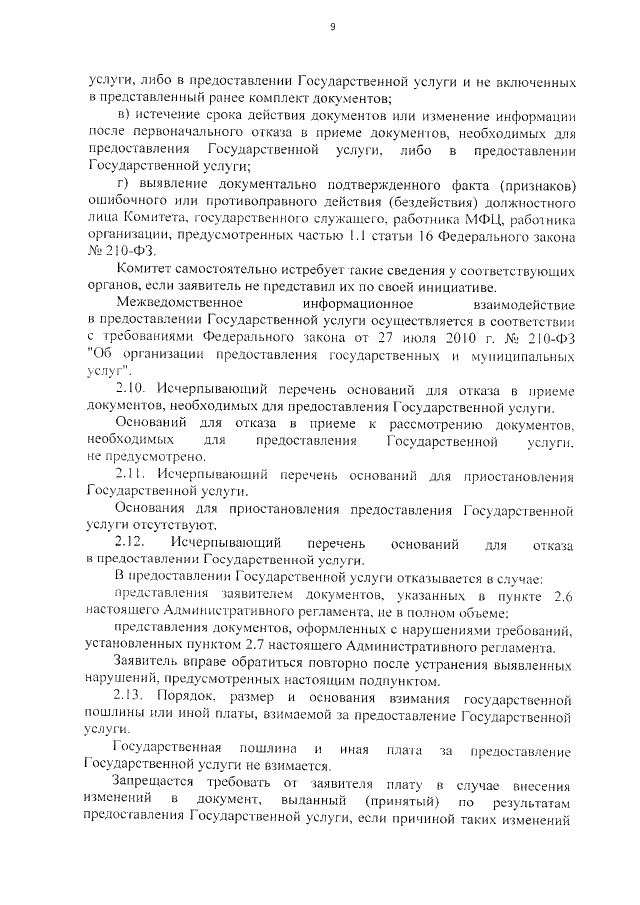 9

услуги, либо в предоставлении Государственной услуги и не включенных в представленный ранее комплект документов;

в) истечение срока действия документов или изменение информации после первоначального отказа в приеме документов, необходимых для предоставления Государственной услуги, либо в предоставлении Государственной услуги;

г) выявление документально подтвержденного факта (признаков) ошибочного или противоправного действия (бездействия) должностного лица Комитета, государственного служащего, работника МФЦ, работника организации, предусмотренных частью 1.1 статьи 16 Федерального закона № 210-ФЗ.

Комитет самостоятельно истребует такие сведения у соответствующих органов, если заявитель не представил их по своей инициативе.

Межведомственное информационное взаимодействие в предоставлении Государственной услуги осуществляется в соответствии с требованиями Федерального закона от 27 июля 2010 г. № 210-ФЗ "Об организации предоставления государственных и муниципальных услуг".

2.10. Исчерпывающий перечень оснований для отказа в приеме документов, необходимых для предоставления Государственной услуги.

Оснований для отказа в приеме к рассмотрению документов, необходимых для предоставления Государственной услуги, не предусмотрено.

2.11. Исчерпывающий перечень оснований для приостановления Государственной услуги.

Основания для приостановления предоставления Государственной услуги отсутствуют.

2.12. Исчерпывающий перечень оснований для отказа в предоставлении Государственной услуги.

В предоставлении Государственной услуги отказывается в случае:

представления заявителем документов, указанных в пункте 2.6 настоящего Административного регламента, не в полном объеме;

представления документов, оформленных с нарушениями требований, установленных пунктом 2.7 настоящего Административного регламента.

Заявитель вправе обратиться повторно после устранения выявленных нарушений, предусмотренных настоящим подпунктом.

2.13. Порядок, размер и основания взимания государственной пошлины или иной платы, взимаемой за предоставление Государственной услуги.

Государственная пошлина и иная плата за предоставление Государственной услуги не взимается.

Запрещается требовать от заявителя плату в случае внесения изменений в документ, выданный (принятый) по результатам предоставления Государственной услуги, если причиной таких изменений